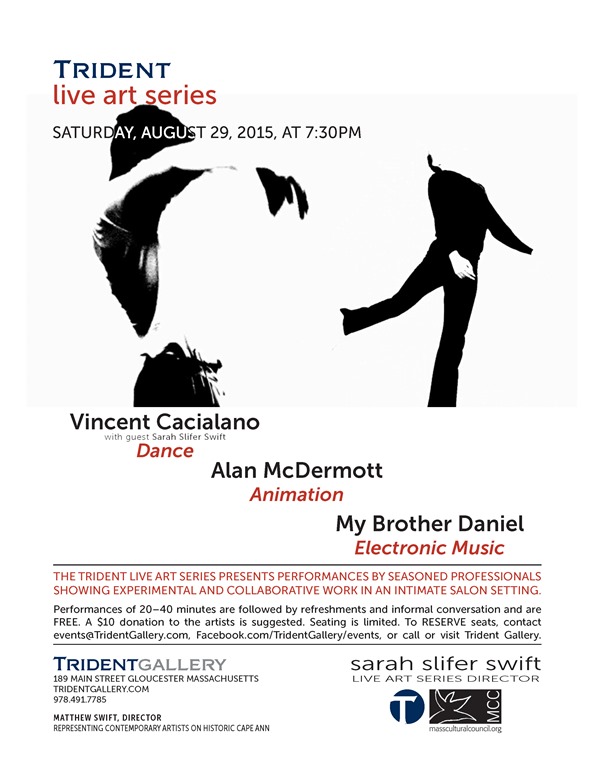 TRIDENT
live art series

SATURDAY, AUGUST 29, 2015, AT 7:30PM

Vincent Cacialano
with guest Sarah Slifer Swift
Dance

Alan McDermott
Animation

My Brother Daniel
Electronic Music

THE TRIDENT LIVE ART SERIES PRESENTS PERFORMANCES BY SEASONED PROFESSIONALS SHOWING EXPERIMENTAL AND COLLABORATIVE WORK IN AN INTIMATE SALON SETTING.

Performances of 20–40 minutes are followed by refreshments and informal conversation and are FREE. A $10 donation to the artists is suggested. Seating is limited. To RESERVE seats, contact events@TridentGallery.com, Facebook.com/TridentGallery/events, or call or visit Trident Gallery.

TRIDENTGALLERY
189 MAIN STREET GLOUCESTER MASSACHUSETTS
TRIDENTGALLERY.COM
978.491.7785

MATTHEW SWIFT, DIRECTOR
REPRESENTING CONTEMPORARY ARTISTS ON HISTORIC CAPE ANN

sarah slifer swift
LIVE ART SERIES DIRECTOR

T
MCC
massculturalcouncil.org